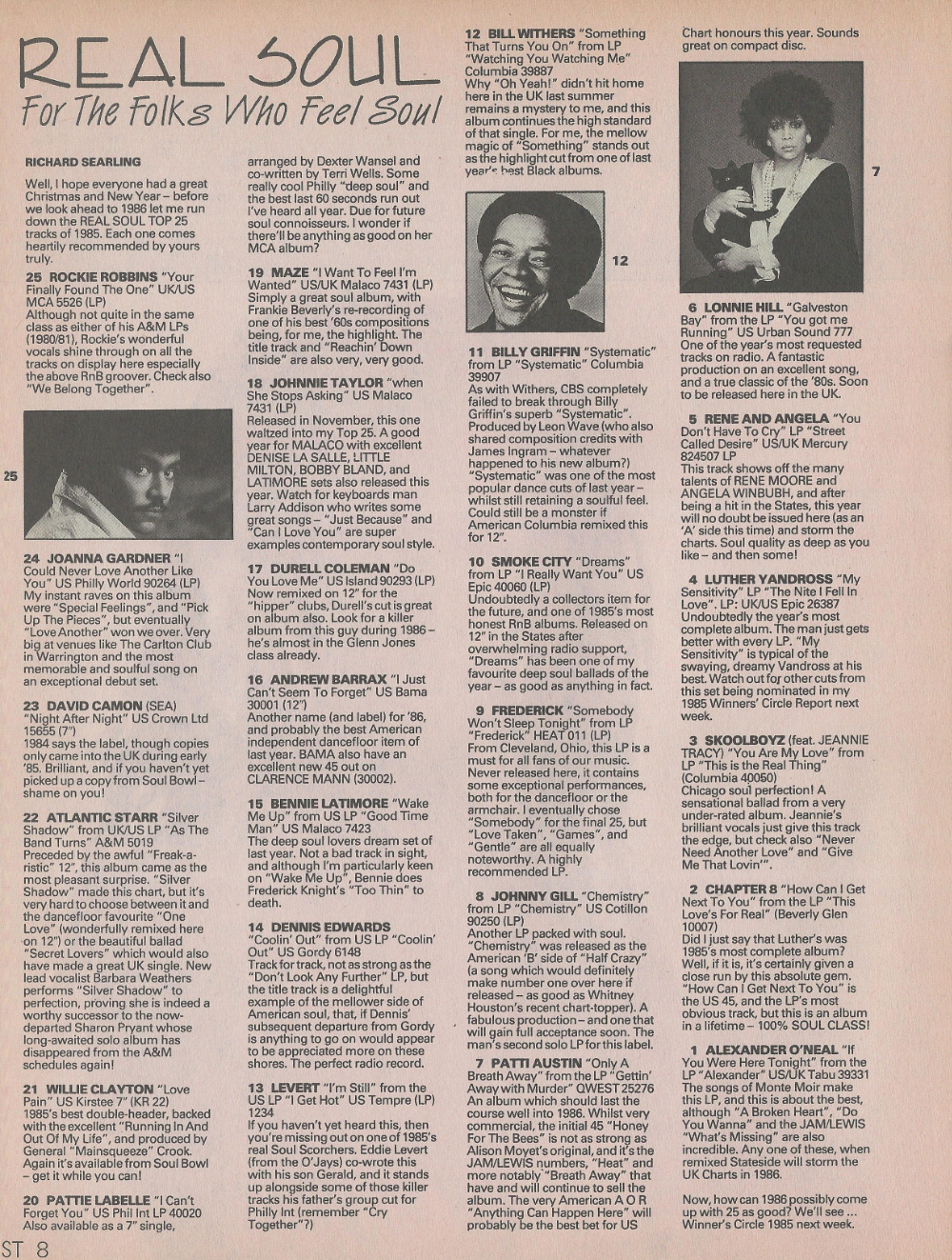 REAL SOUL
For The Folks Who Feel Soul

RICHARD SEARLING

Well, I hope everyone had a great Christmas and New Year – before we look ahead to 1986 let me run down the REAL SOUL TOP 25 tracks of 1985. Each one comes heartily recommended by yours truly.

25 ROCKIE ROBBINS "Your Finally Found The One" UK/US MCA 5526 (LP)
Although not quite in the same class as either of his A&M LPs (1980/81), Rockie's wonderful vocals shine through on all the tracks on display here especially the above RnB groover. Check also "We Belong Together".

25

24 JOANNA GARDNER "I Could Never Love Another Like You" US Philly World 90264 (LP)
My instant raves on this album were "Special Feelings", and "Pick Up The Pieces", but eventually "Love Another" won we over. Very big at venues like The Carlton Club in Warrington and the most memorable and soulful song on an exceptional debut set.

23 DAVID CAMON (SEA) "Night After Night" US Crown Ltd 15655 (7")
1984 says the label, though copies only came into the UK during early '85. Brilliant, and if you haven't yet picked up a copy from Soul Bowl – shame on you!

22 ATLANTIC STARR "Silver Shadow" from UK/US LP "As The Band Turns" A&M 5019
Preceded by the awful "Freak-a-ristic" 12", this album came as the most pleasant surprise. "Silver Shadow" made this chart, but it's very hard to choose between it and the dancefloor favourite "One Love" (wonderfully remixed here on 12") or the beautiful ballad "Secret Lovers" which would also have made a great UK single. New lead vocalist Barbara Weathers performs "Silver Shadow" to perfection, proving she is indeed a worthy successor to the now-departed Sharon Pryant whose long-awaited solo album has disappeared from the A&M schedules again!

21 WILLIE CLAYTON "Love Pain" US Kirstee 7" (KR 22)
1985's best double-header, backed with the excellent "Running In And Out Of My Life", and produced by General "Mainsqueeze" Crook. Again it's available from Soul Bowl – get it while you can!

20 PATTIE LABELLE "I Can't Forget You" US Phil Int LP 40020 Also available as a 7" single, arranged by Dexter Wansel and co-written by Terri Wells. Some really cool Philly "deep soul" and the best last 60 seconds run out I've heard all year. Due for future soul connoisseurs. I wonder if there'll be anything as good on her MCA album?

19 MAZE "I Want To Feel I'm Wanted" US/UK Malaco 7431 (LP)
Simply a great soul album, with Frankie Beverly's re-recording of one of his best '60s compositions being, for me, the highlight. The title track and "Reachin' Down Inside" are also very, very good.

18 JOHNNIE TAYLOR "when She Stops Asking" US Malaco 7431 (LP)
Released in November, this one waltzed into my Top 25. A good year for MALACO with excellent DENISE LA SALLE, LITTLE MILTON, BOBBY BLAND, and LATIMORE sets also released this year. Watch for keyboards man Larry Addison who writes some great songs – "Just Because" and "Can I Love You" are super examples contemporary soul style.

17 DURELL COLEMAN "Do You Love Me" US Island 90293 (LP)
Now remixed on 12" for the "hipper" clubs, Durell's cut is great on album also. Look for a killer album from this guy during 1986 – he's almost in the Glenn Jones class already.

16 ANDREW BARRAX "I Just Can't Seem To Forget" US Bama 30001 (12")
Another name (and label) for '86, and probably the best American independent dancefloor item of last year. BAMA also have an excellent new 45 out on CLARENCE MANN (30002).

15 BENNIE LATIMORE "Wake Me Up" from US LP "Good Time Man" US Malaco 7423
The deep soul lovers dream set of last year. Not a bad track in sight, and although I'm particularly keen on "Wake Me Up", Bennie does Frederick Knight's "Too Thin" to death.

14 DENNIS EDWARDS "Coolin' Out" from US LP "Coolin' Out" US Gordy 6148
Track for track, not as strong as the "Don't Look Any Further" LP, but the title track is a delightful example of the mellower side of American soul, that, if Dennis' subsequent departure from Gordy is anything to go on would appear to be appreciated more on these shores. The perfect radio record.

13 LEVERT "I'm Still" from the US LP "I Get Hot" US Tempre (LP) 1234
If you haven't yet heard this, then you're missing out on one of 1985's real Soul Scorchers. Eddie Levert (from the O'Jays) co-wrote this with his son Gerald, and it stands up alongside some of those killer tracks his father's group cut for Philly Int (remember "Cry Together"?)

12 BILL WITHERS "Something That Turns You On" from LP "Watching You Watching Me" Columbia 39887
Why "Oh Yeah!" didn't hit home here in the UK last summer remains a mystery to me, and this album continues the high standard of that single. For me, the mellow magic of "Something" stands out as the highlight cut from one of last year's best Black albums.

12

11 BILLY GRIFFIN "Systematic" from LP "Systematic" Columbia 39907
As with Withers, CBS completely failed to break through Billy Griffin's superb "Systematic". Produced by Leon Wave (who also shared composition credits with James Ingram – whatever happened to his new album?) "Systematic" was one of the most popular dance cuts of last year – whilst still retaining a soulful feel. Could still be a monster if American Columbia remixed this for 12".

10 SMOKE CITY "Dreams" from LP "I Really Want You" US Epic 40060 (LP)
Undoubtedly a collectors item for the future, and one of 1985's most honest RnB albums. Released on 12" in the States after overwhelming radio support, "Dreams" has been one of my favourite deep soul ballads of the year – as good as anything in fact.

9 FREDERICK "Somebody Won't Sleep Tonight" from LP "Frederick" HEAT 011 (LP)
From Cleveland, Ohio, this LP is a must for all fans of our music. Never released here, it contains some exceptional performances, both for the dancefloor or the armchair. I eventually chose "Somebody" for the final 25, but "Love Taken", "Games", and "Gentle" are all equally noteworthy. A highly recommended LP.

8 JOHNNY GILL "Chemistry" from LP "Chemistry" US Cotillon 90250 (LP)
Another LP packed with soul. "Chemistry" was released as the American 'B' side of "Half Crazy" (a song which would definitely make number one over here if released – as good as Whitney Houston's recent chart-topper). A fabulous production – and one that will gain full acceptance soon. The man's second solo LP for this label.

7 PATTI AUSTIN "Only A Breath Away" from the LP "Gettin' Away with Murder" QWEST 25276
An album which should last the course well into 1986. Whilst very commercial, the initial 45 "Honey For The Bees" is not as strong as Alison Moyet's original, and it's the JAM/LEWIS numbers, "Heat" and more notably "Breath Away" that have and will continue to sell the album. The very American A O R "Anything Can Happen Here" will probably be the best bet for US Chart honours this year. Sounds great on compact disc.

7

6 LONNIE HILL "Galveston Bay" from the LP "You got me Running" US Urban Sound 777
One of the year's most requested tracks on radio. A fantastic production on an excellent song, and a true classic of the '80s. Soon to be released here in the UK.

5 RENE AND ANGELA "You Don't Have To Cry" LP "Street Called Desire" US/UK Mercury 824507 LP
This track shows off the many talents of RENE MOORE and ANGELA WINBUBH, and after being a hit in the States, this year will no doubt be issued here (as an 'A' side this time) and storm the charts. Soul quality as deep as you like – and then some!

4 LUTHER VANDROSS "My Sensitivity" LP "The Nite I Fell In Love". LP: UK/US Epic 26387
Undoubtedly the year's most complete album. The man just gets better with every LP. "My Sensitivity" is typical of the swaying, dreamy Vandross at his best. Watch out for other cuts from this set being nominated in my 1985 Winners' Circle Report next week.

3 SKOOLBOYZ (feat. JEANNIE TRACY) "You Are My Love" from LP "This is the Real Thing" (Columbia 40050)
Chicago soul perfection! A sensational ballad from a very under-rated album. Jeannie's brilliant vocals just give this track the edge, but check also "Never Need Another Love" and "Give Me That Lovin'".

2 CHAPTER 8 "How Can I Get Next To You" from the LP "This Love's For Real" (Beverly Glen 10007)
Did I just say that Luther's was 1985's most complete album? Well, if it is, it's certainly given a close run by this absolute gem. "How Can I Get Next To You" is the US 45, and the LP's most obvious track, but this is an album in a lifetime – 100% SOUL CLASS!

1 ALEXANDER O'NEAL "If You Were Here Tonight" from the LP "Alexander" US/UK Tabu 39331
The songs of Monte Moir make this LP, and this is about the best, although "A Broken Heart", "Do You Wanna" and the JAM/LEWIS "What's Missing" are also incredible. Any one of these, when remixed Stateside will storm the UK Charts in 1986.

Now, how can 1986 possibly come up with 25 as good? We'll see ... Winner's Circle 1985 next week.

ST 8